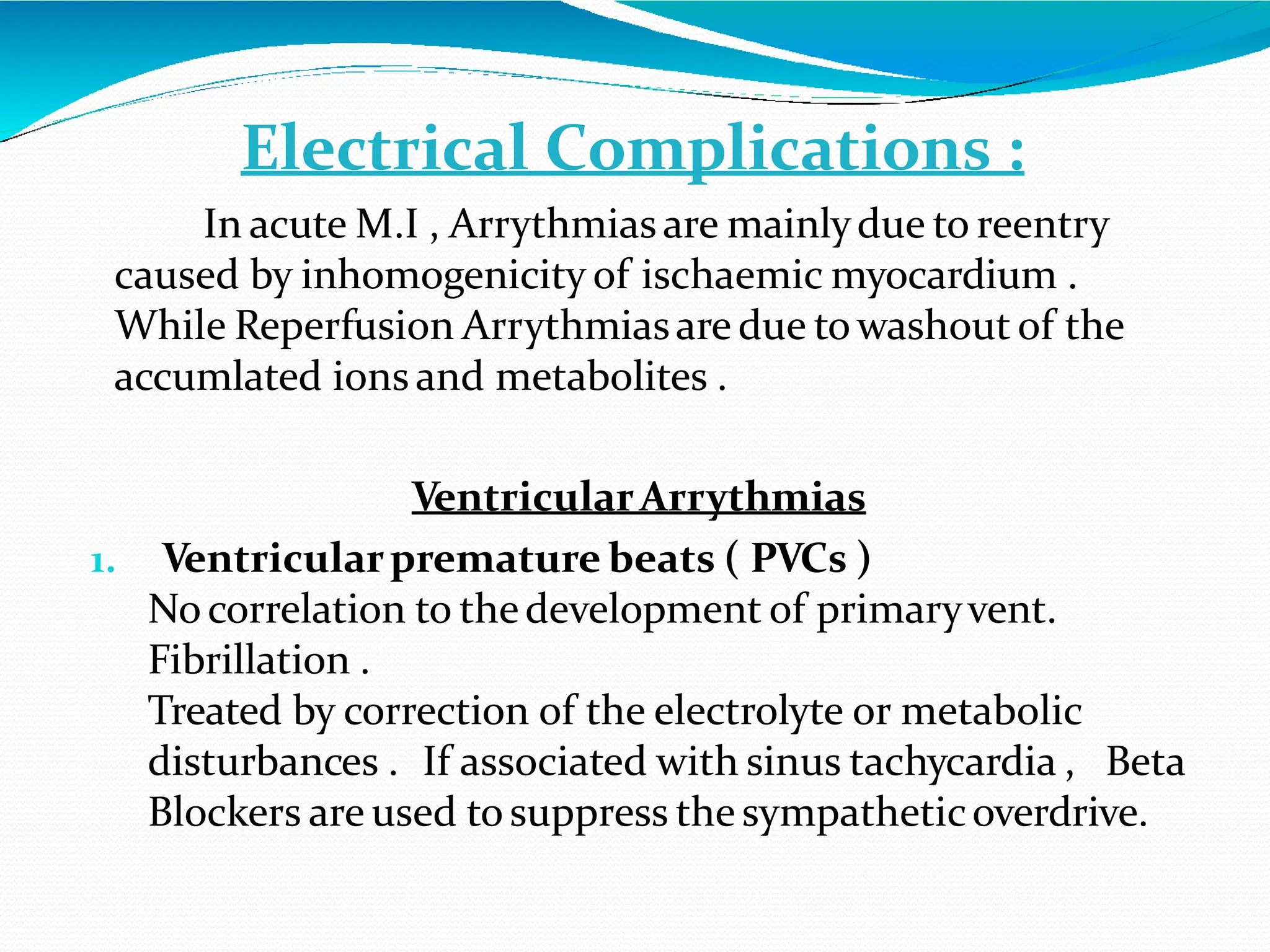 Electrical Complications :

In acute M.I , Arrythmias are mainly due to reentry caused by inhomogenicity of ischaemic myocardium . While Reperfusion Arrythmias are due to washout of the accumlated ions and metabolites .

Ventricular Arrythmias

1. Ventricular premature beats ( PVCs )
No correlation to the development of primary vent. Fibrillation .
Treated by correction of the electrolyte or metabolic disturbances . If associated with sinus tachycardia , Beta Blockers are used to suppress the sympathetic overdrive.